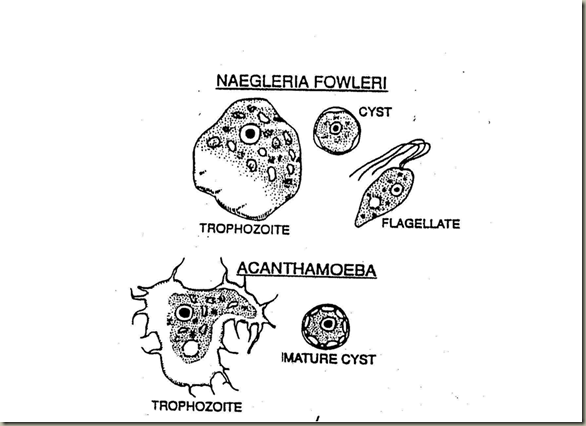 NAEGLERIA FOWLERI

CYST

TROPHOZOITE

FLAGELLATE

ACANTHAMOEBA

IMATURE CYST

TROPHOZOITE